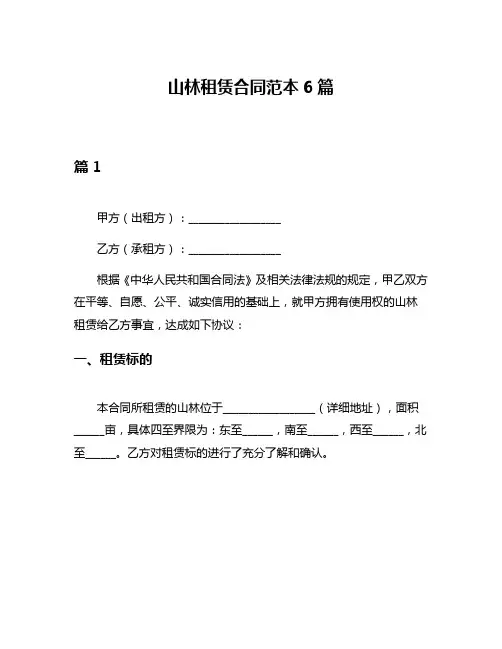 山林租赁合同范本 6 篇

篇 1

甲方（出租方）：________________

乙方（承租方）：________________

根据《中华人民共和国合同法》及相关法律法规的规定，甲乙双方在平等、自愿、公平、诚实信用的基础上，就甲方拥有使用权的山林租赁给乙方事宜，达成如下协议：

一、租赁标的

本合同所租赁的山林位于________________（详细地址），面积_____亩，具体四至界限为：东至_____，南至_____，西至_____，北至_____。乙方对租赁标的进行了充分了解和确认。